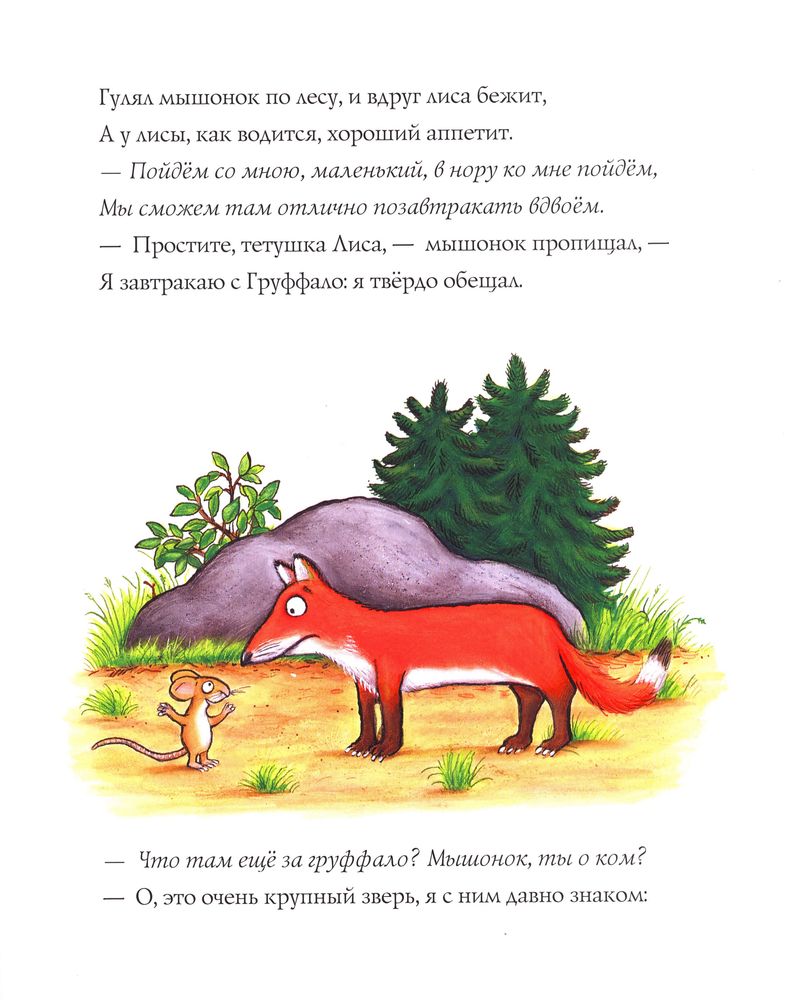 Гулял мышонок по лесу, и вдруг лиса бежит,
А у лисы, как водится, хороший аппетит.
— Пойдём со мною, маленький, в нору ко мне пойдём,
Мы сможем там отлично позавтракать вдвоём.
— Простите, тетушка Лиса, — мышонок пропищал, —
Я завтракаю с Груффало: я твёрдо обещал.

— Что там ещё за груффало? Мышонок, ты о ком?
— О, это очень крупный зверь, я с ним давно знаком: